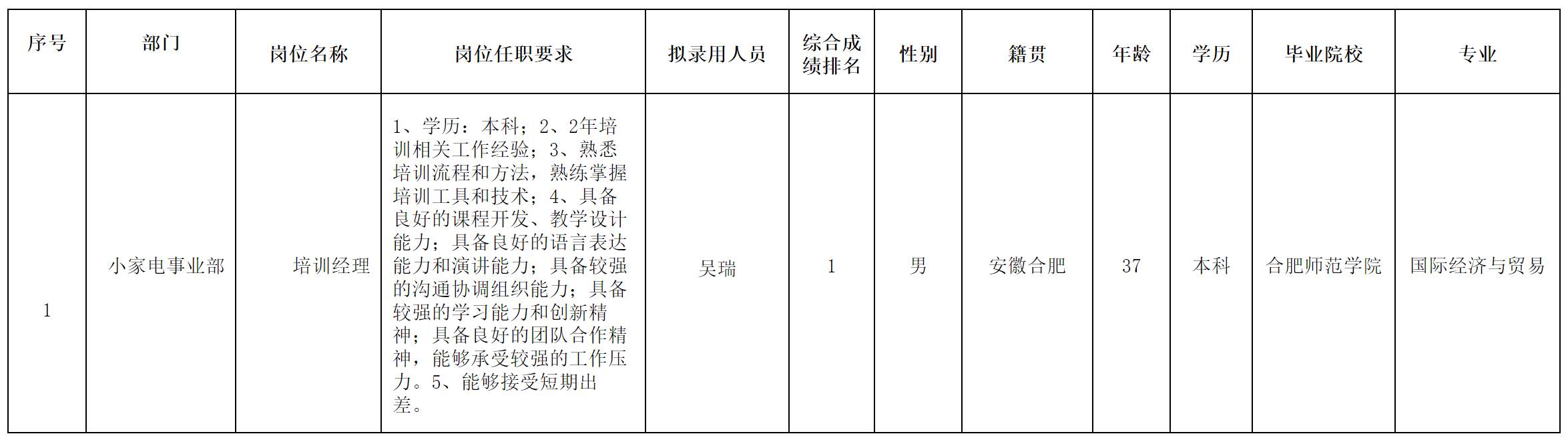 | 序号 | 部门 | 岗位名称 | 岗位任职要求 | 拟录用人员 | 综合成绩排名 | 性别 | 籍贯 | 年龄 | 学历 | 毕业院校 | 专业 |
|---|---|---|---|---|---|---|---|---|---|---|---|
| 1 | 小家电事业部 | 培训经理 | 1、学历：本科；2、2年培训相关工作经验；3、熟悉培训流程和方法，熟练掌握培训工具和技术；4、具备良好的课程开发、教学设计能力；具备良好的语言表达能力和演讲能力；具备较强的沟通协调组织能力；具备较强的学习能力和创新精神；具备良好的团队合作精神，能够承受较强的工作压力。5、能够接受短期出差。 | 吴瑞 | 1 | 男 | 安徽合肥 | 37 | 本科 | 合肥师范学院 | 国际经济与贸易 |